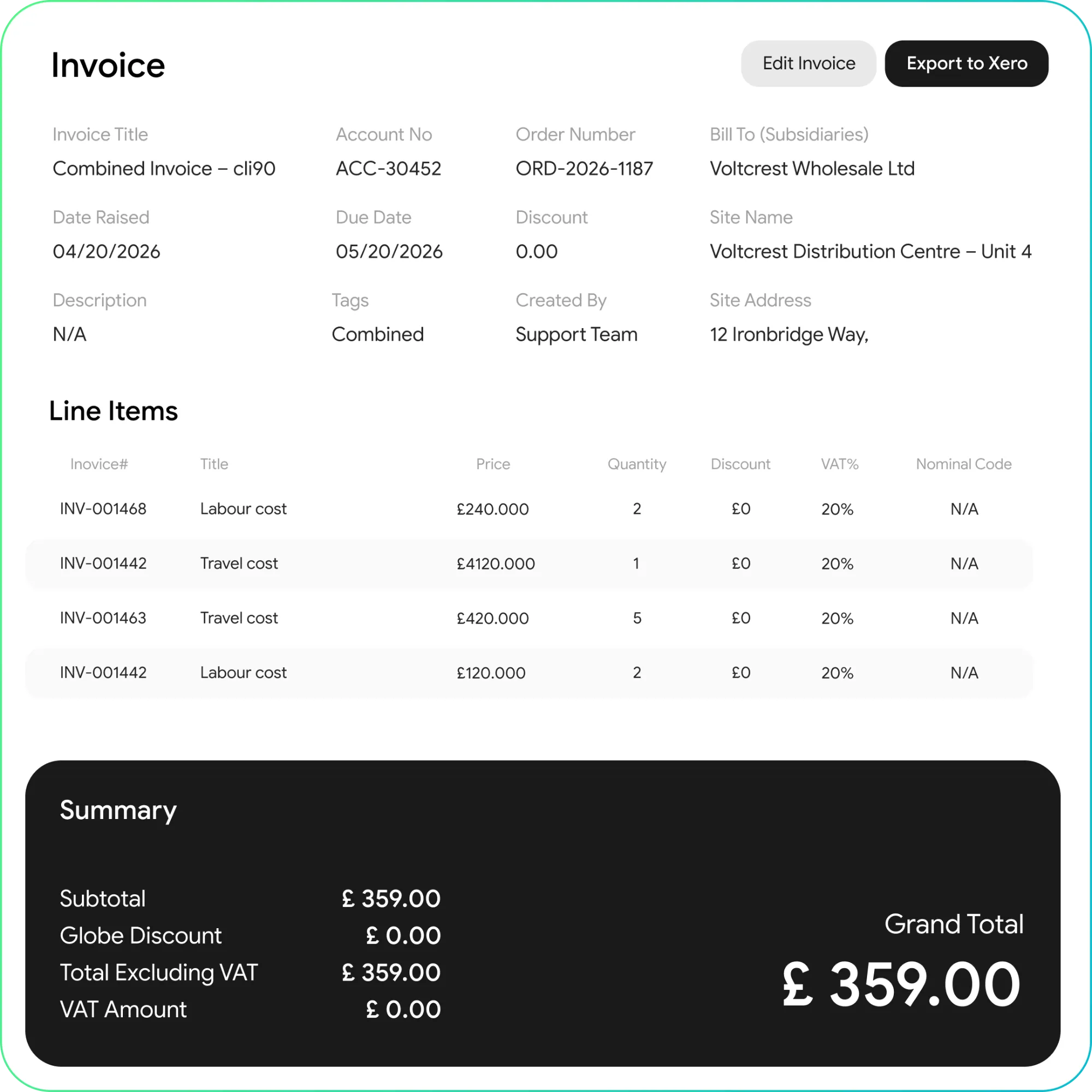 Invoice

Edit Invoice

Export to Xero

Invoice Title
Combined Invoice – cli90

Account No
ACC-30452

Order Number
ORD-2026-1187

Bill To (Subsidiaries)
Voltcrest Wholesale Ltd

Date Raised
04/20/2026

Due Date
05/20/2026

Discount
0.00

Site Name
Voltcrest Distribution Centre – Unit 4

Description
N/A

Tags
Combined

Created By
Support Team

Site Address
12 Ironbridge Way,

Line Items

| Inovice# | Title | Price | Quantity | Discount | VAT% | Nominal Code |
|---|---|---|---|---|---|---|
| INV-001468 | Labour cost | £240.000 | 2 | £0 | 20% | N/A |
| INV-001442 | Travel cost | £4120.000 | 1 | £0 | 20% | N/A |
| INV-001463 | Travel cost | £420.000 | 5 | £0 | 20% | N/A |
| INV-001442 | Labour cost | £120.000 | 2 | £0 | 20% | N/A |

Summary

Subtotal £ 359.00
Globe Discount £ 0.00
Total Excluding VAT £ 359.00
VAT Amount £ 0.00

Grand Total
£ 359.00